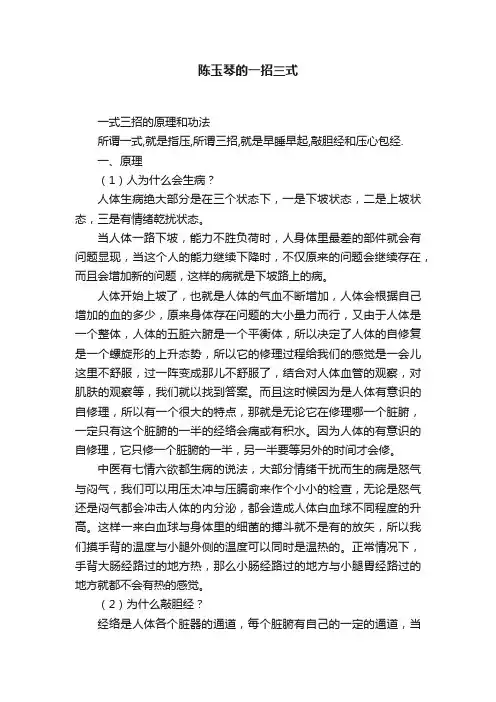 陈玉琴的一招三式

一式三招的原理和功法

所谓一式,就是指压,所谓三招,就是早睡早起,敲胆经和压心包经.

一、原理

（1）人为什么会生病？

人体生病绝大部分是在三个状态下，一是下坡状态，二是上坡状态，三是有情绪乾扰状态。

当人体一路下坡，能力不胜负荷时，人身体里最差的部件就会有问题显现，当这个人的能力继续下降时，不仅原来的问题会继续存在，而且会增加新的问题，这样的病就是下坡路上的病。

人体开始上坡了，也就是人体的气血不断增加，人体会根据自己增加的血的多少，原来身体存在问题的大小量力而行，又由于人体是一个整体，人体的五脏六腑是一个平衡体，所以决定了人体的自修复是一个螺旋形的上升态势，所以它的修理过程给我们的感觉是一会儿这里不舒服，过一阵变成那儿不舒服了，结合对人体血管的观察，对肌肤的观察等，我们就以找到答案。而且这时候因为是人体有意识的自修理，所以有一个很大的特点，那就是无论它在修理哪一个脏腑，一定只有这个脏腑的一半的经络会痛或有积水。因为人体的有意识的自修理，它只修一个脏腑的一半，另一半要等另外的时间才会修。

中医有七情六欲都生病的说法，大部分情绪干扰而生的病是怒气与闷气，我们可以用压太冲与压膈俞来作个小小的检查，无论是怒气还是闷气都会冲击人体的内分泌，都会造成人体白血球不同程度的升高。这样一来白血球与身体里的细菌的搏斗就不是有的放矢，所以我们摸手背的温度与小腿外侧的温度可以同时是温热的。正常情况下，手背大肠经路过的地方热，那么小肠经路过的地方与小腿胃经路过的地方就都不会有热的感觉。

（2）为什么敲胆经？

经络是人体各个脏器的通道，每个脏腑有自己的一定的通道，当